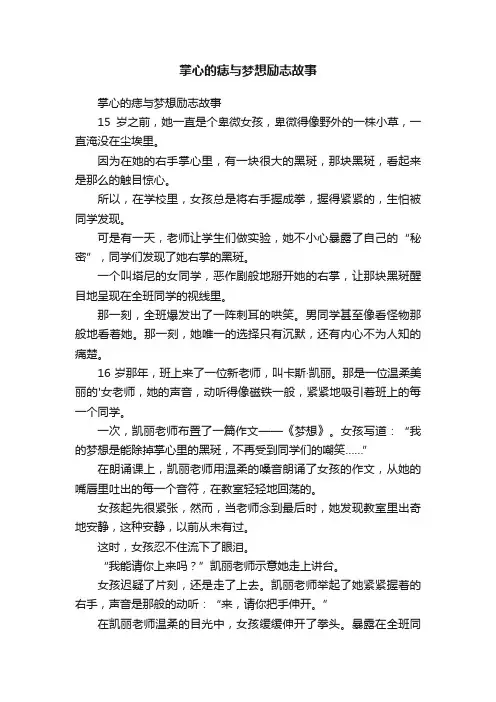 掌心的痣与梦想励志故事

掌心的痣与梦想励志故事

15 岁之前，她一直是个卑微女孩，卑微得像野外的一株小草，一直淹没在尘埃里。

因为在她的右手掌心里，有一块很大的黑斑，那块黑斑，看起来是那么的触目惊心。

所以，在学校里，女孩总是将右手握成拳，握得紧紧的，生怕被同学发现。

可是有一天，老师让学生们做实验，她不小心暴露了自己的“秘密”，同学们发现了她右掌的黑斑。

一个叫塔尼的女同学，恶作剧般地掰开她的右掌，让那块黑斑醒目地呈现在全班同学的视线里。

那一刻，全班爆发出了一阵刺耳的哄笑。男同学甚至像看怪物那般地看着她。那一刻，她唯一的选择只有沉默，还有内心不为人知的痛楚。

16 岁那年，班上来了一位新老师，叫卡斯·凯丽。那是一位温柔美丽的'女老师，她的声音，动听得像磁铁一般，紧紧地吸引着班上的每一个同学。

一次，凯丽老师布置了一篇作文——《梦想》。女孩写道：“我的梦想是能除掉掌心里的黑斑，不再受到同学们的嘲笑……”

在朗诵课上，凯丽老师用温柔的嗓音朗诵了女孩的作文，从她的嘴唇里吐出的每一个音符，在教室轻轻地回荡的。

女孩起先很紧张，然而，当老师念到最后时，她发现教室里出奇地安静，这种安静，以前从未有过。

这时，女孩忍不住流下了眼泪。

“我能请你上来吗？”凯丽老师示意她走上讲台。

女孩迟疑了片刻，还是走了上去。凯丽老师举起了她紧紧握着的右手，声音是那般的动听：“来，请你把手伸开。”

在凯丽老师温柔的目光中，女孩缓缓伸开了拳头。暴露在全班同